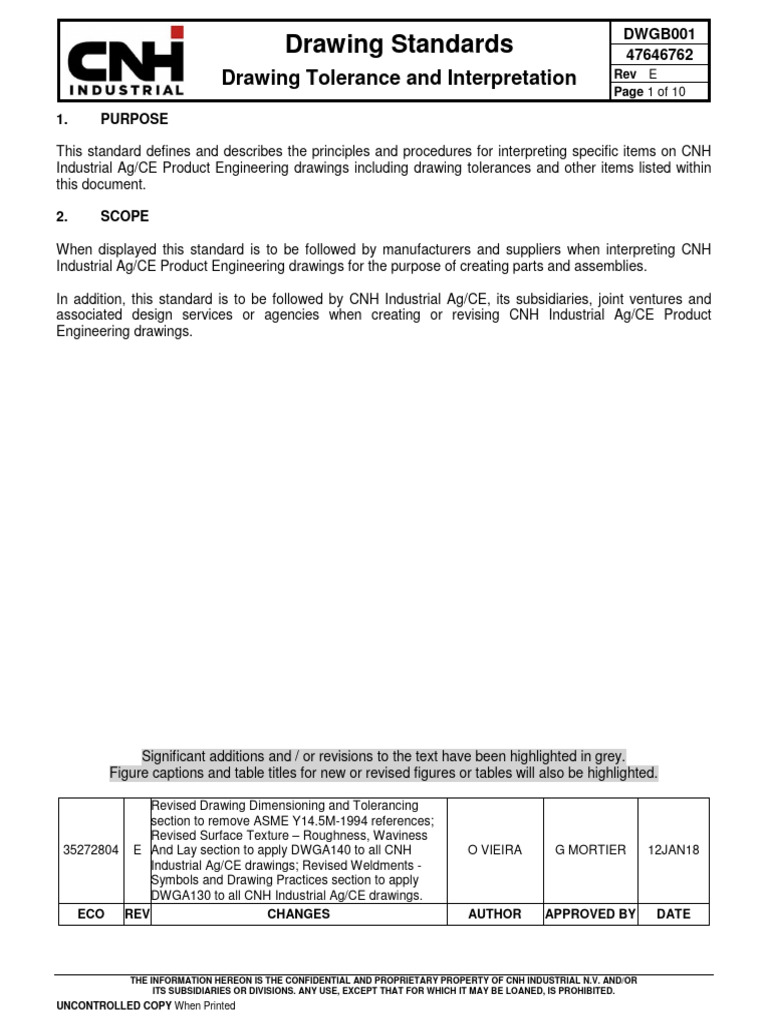 CNH INDUSTRIAL

Drawing Standards

Drawing Tolerance and Interpretation

DWGB001
47646762
Rev E
Page 1 of 10

1. PURPOSE

This standard defines and describes the principles and procedures for interpreting specific items on CNH Industrial Ag/CE Product Engineering drawings including drawing tolerances and other items listed within this document.

2. SCOPE

When displayed this standard is to be followed by manufacturers and suppliers when interpreting CNH Industrial Ag/CE Product Engineering drawings for the purpose of creating parts and assemblies.

In addition, this standard is to be followed by CNH Industrial Ag/CE, its subsidiaries, joint ventures and associated design services or agencies when creating or revising CNH Industrial Ag/CE Product Engineering drawings.

Significant additions and / or revisions to the text have been highlighted in grey.
Figure captions and table titles for new or revised figures or tables will also be highlighted.

| 35272804 | E | Revised Drawing Dimensioning and Tolerancing section to remove ASME Y14.5M-1994 references; Revised Surface Texture – Roughness, Waviness And Lay section to apply DWGA140 to all CNH Industrial Ag/CE drawings; Revised Weldments - Symbols and Drawing Practices section to apply DWGA130 to all CNH Industrial Ag/CE drawings. | O VIEIRA | G MORTIER | 12JAN18 |
|---|---|---|---|---|---|
| ECO | REV | CHANGES | AUTHOR | APPROVED BY | DATE |

THE INFORMATION HEREON IS THE CONFIDENTIAL AND PROPRIETARY PROPERTY OF CNH INDUSTRIAL N.V. AND/OR ITS SUBSIDIARIES OR DIVISIONS. ANY USE, EXCEPT THAT FOR WHICH IT MAY BE LOANED, IS PROHIBITED.

UNCONTROLLED COPY When Printed